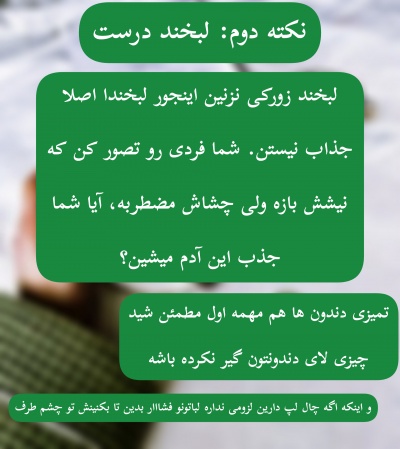 نکته دوم: لبخند درست

لبخند زورکی نزنین اینجور لبخندا اصلا جذاب نیستن. شما فردی رو تصور کن که نیشش بازه ولی چشاش مضطربه، آیا شما جذب این آدم میشین؟

تمیزی دندون ها هم مهمه اول مطمئن شید چیزی لای دندونتون گیر نکرده باشه

و اینکه اگه چال لپ دارین لزومی نداره لباتونو فشااار بدین تا بکنینش تو چشم طرف